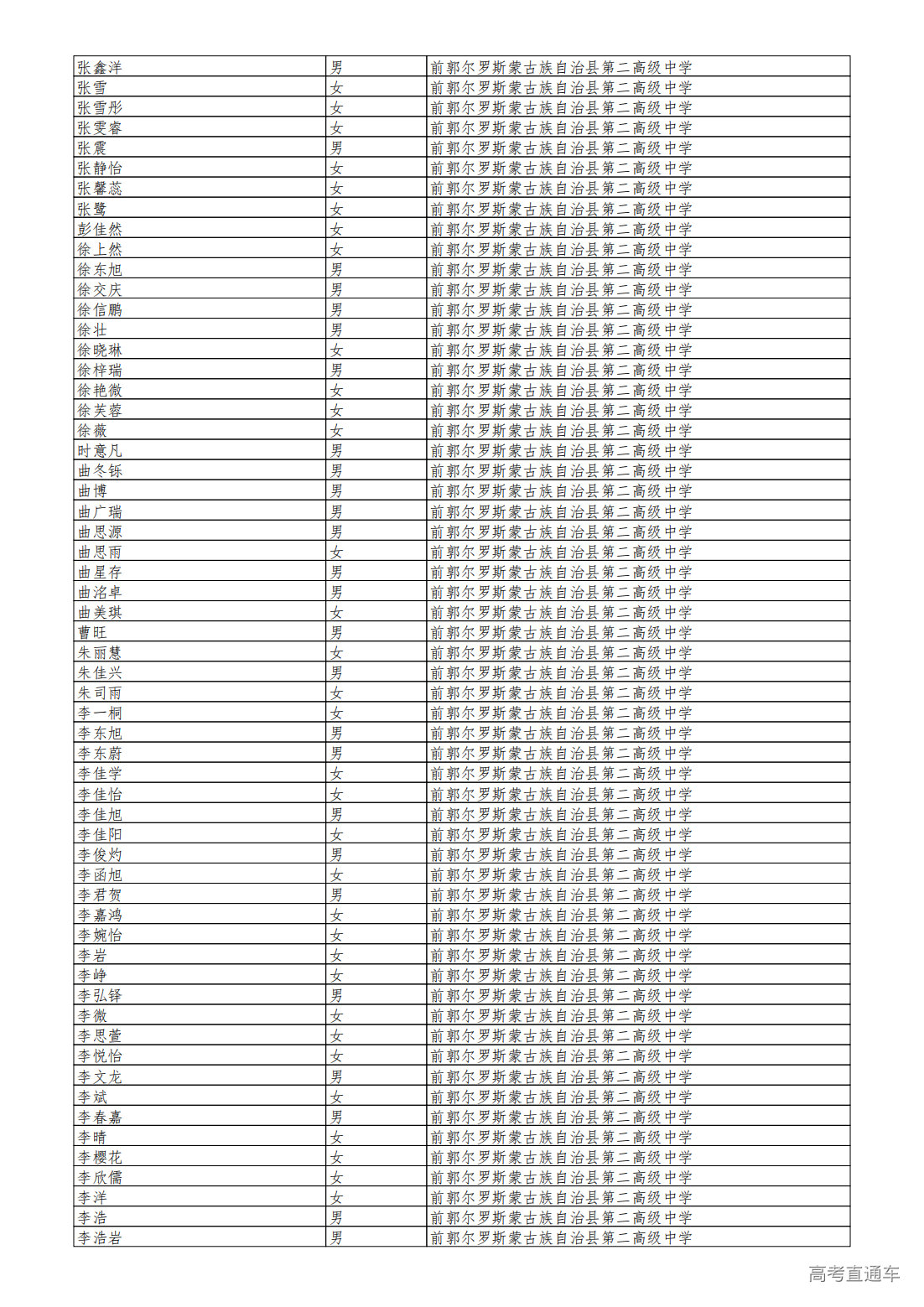 | 张鑫洋 | 男 | 前郭尔罗斯蒙古族自治县第二高级中学 |
|---|---|---|
| 张雪 | 女 | 前郭尔罗斯蒙古族自治县第二高级中学 |
| 张雪彤 | 女 | 前郭尔罗斯蒙古族自治县第二高级中学 |
| 张雯睿 | 女 | 前郭尔罗斯蒙古族自治县第二高级中学 |
| 张震 | 男 | 前郭尔罗斯蒙古族自治县第二高级中学 |
| 张静怡 | 女 | 前郭尔罗斯蒙古族自治县第二高级中学 |
| 张馨蕊 | 女 | 前郭尔罗斯蒙古族自治县第二高级中学 |
| 张鹭 | 女 | 前郭尔罗斯蒙古族自治县第二高级中学 |
| 彭佳然 | 女 | 前郭尔罗斯蒙古族自治县第二高级中学 |
| 徐上然 | 女 | 前郭尔罗斯蒙古族自治县第二高级中学 |
| 徐东旭 | 男 | 前郭尔罗斯蒙古族自治县第二高级中学 |
| 徐交庆 | 男 | 前郭尔罗斯蒙古族自治县第二高级中学 |
| 徐信鹏 | 男 | 前郭尔罗斯蒙古族自治县第二高级中学 |
| 徐壮 | 男 | 前郭尔罗斯蒙古族自治县第二高级中学 |
| 徐晓琳 | 女 | 前郭尔罗斯蒙古族自治县第二高级中学 |
| 徐梓瑞 | 男 | 前郭尔罗斯蒙古族自治县第二高级中学 |
| 徐艳微 | 女 | 前郭尔罗斯蒙古族自治县第二高级中学 |
| 徐芙蓉 | 女 | 前郭尔罗斯蒙古族自治县第二高级中学 |
| 徐薇 | 女 | 前郭尔罗斯蒙古族自治县第二高级中学 |
| 时意凡 | 男 | 前郭尔罗斯蒙古族自治县第二高级中学 |
| 曲冬铄 | 男 | 前郭尔罗斯蒙古族自治县第二高级中学 |
| 曲博 | 男 | 前郭尔罗斯蒙古族自治县第二高级中学 |
| 曲广瑞 | 男 | 前郭尔罗斯蒙古族自治县第二高级中学 |
| 曲思源 | 男 | 前郭尔罗斯蒙古族自治县第二高级中学 |
| 曲思雨 | 女 | 前郭尔罗斯蒙古族自治县第二高级中学 |
| 曲星存 | 男 | 前郭尔罗斯蒙古族自治县第二高级中学 |
| 曲洺卓 | 男 | 前郭尔罗斯蒙古族自治县第二高级中学 |
| 曲美琪 | 女 | 前郭尔罗斯蒙古族自治县第二高级中学 |
| 曹旺 | 男 | 前郭尔罗斯蒙古族自治县第二高级中学 |
| 朱丽慧 | 女 | 前郭尔罗斯蒙古族自治县第二高级中学 |
| 朱佳兴 | 男 | 前郭尔罗斯蒙古族自治县第二高级中学 |
| 朱司雨 | 女 | 前郭尔罗斯蒙古族自治县第二高级中学 |
| 李一桐 | 女 | 前郭尔罗斯蒙古族自治县第二高级中学 |
| 李东旭 | 男 | 前郭尔罗斯蒙古族自治县第二高级中学 |
| 李东蔚 | 男 | 前郭尔罗斯蒙古族自治县第二高级中学 |
| 李佳学 | 女 | 前郭尔罗斯蒙古族自治县第二高级中学 |
| 李佳怡 | 女 | 前郭尔罗斯蒙古族自治县第二高级中学 |
| 李佳旭 | 男 | 前郭尔罗斯蒙古族自治县第二高级中学 |
| 李佳阳 | 女 | 前郭尔罗斯蒙古族自治县第二高级中学 |
| 李俊灼 | 男 | 前郭尔罗斯蒙古族自治县第二高级中学 |
| 李函旭 | 女 | 前郭尔罗斯蒙古族自治县第二高级中学 |
| 李君贺 | 男 | 前郭尔罗斯蒙古族自治县第二高级中学 |
| 李嘉鸿 | 女 | 前郭尔罗斯蒙古族自治县第二高级中学 |
| 李婉怡 | 女 | 前郭尔罗斯蒙古族自治县第二高级中学 |
| 李岩 | 女 | 前郭尔罗斯蒙古族自治县第二高级中学 |
| 李峥 | 女 | 前郭尔罗斯蒙古族自治县第二高级中学 |
| 李弘铎 | 男 | 前郭尔罗斯蒙古族自治县第二高级中学 |
| 李微 | 女 | 前郭尔罗斯蒙古族自治县第二高级中学 |
| 李思萱 | 女 | 前郭尔罗斯蒙古族自治县第二高级中学 |
| 李悦怡 | 女 | 前郭尔罗斯蒙古族自治县第二高级中学 |
| 李文龙 | 男 | 前郭尔罗斯蒙古族自治县第二高级中学 |
| 李斌 | 女 | 前郭尔罗斯蒙古族自治县第二高级中学 |
| 李春嘉 | 男 | 前郭尔罗斯蒙古族自治县第二高级中学 |
| 李晴 | 女 | 前郭尔罗斯蒙古族自治县第二高级中学 |
| 李樱花 | 女 | 前郭尔罗斯蒙古族自治县第二高级中学 |
| 李欣儒 | 女 | 前郭尔罗斯蒙古族自治县第二高级中学 |
| 李洋 | 女 | 前郭尔罗斯蒙古族自治县第二高级中学 |
| 李浩 | 男 | 前郭尔罗斯蒙古族自治县第二高级中学 |
| 李浩岩 | 男 | 前郭尔罗斯蒙古族自治县第二高级中学 |

高考直通车